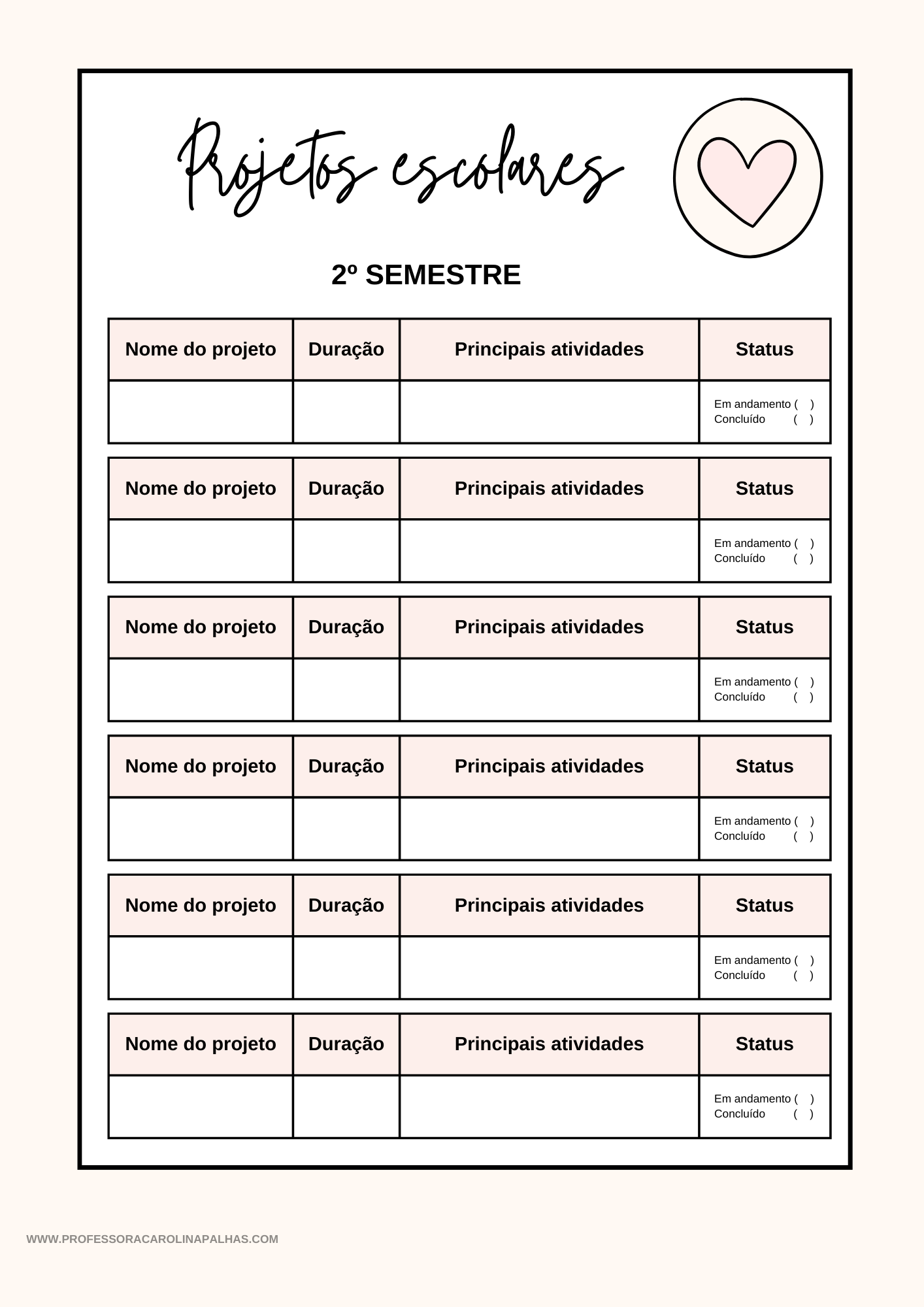 Projetos escolares

2º SEMESTRE

| Nome do projeto | Duração | Principais atividades | Status |
|---|---|---|---|
| | | | Em andamento ( ) Concluído ( ) |

| Nome do projeto | Duração | Principais atividades | Status |
|---|---|---|---|
| | | | Em andamento ( ) Concluído ( ) |

| Nome do projeto | Duração | Principais atividades | Status |
|---|---|---|---|
| | | | Em andamento ( ) Concluído ( ) |

| Nome do projeto | Duração | Principais atividades | Status |
|---|---|---|---|
| | | | Em andamento ( ) Concluído ( ) |

| Nome do projeto | Duração | Principais atividades | Status |
|---|---|---|---|
| | | | Em andamento ( ) Concluído ( ) |

| Nome do projeto | Duração | Principais atividades | Status |
|---|---|---|---|
| | | | Em andamento ( ) Concluído ( ) |

WWW.PROFESSORACAROLINAPALHAS.COM